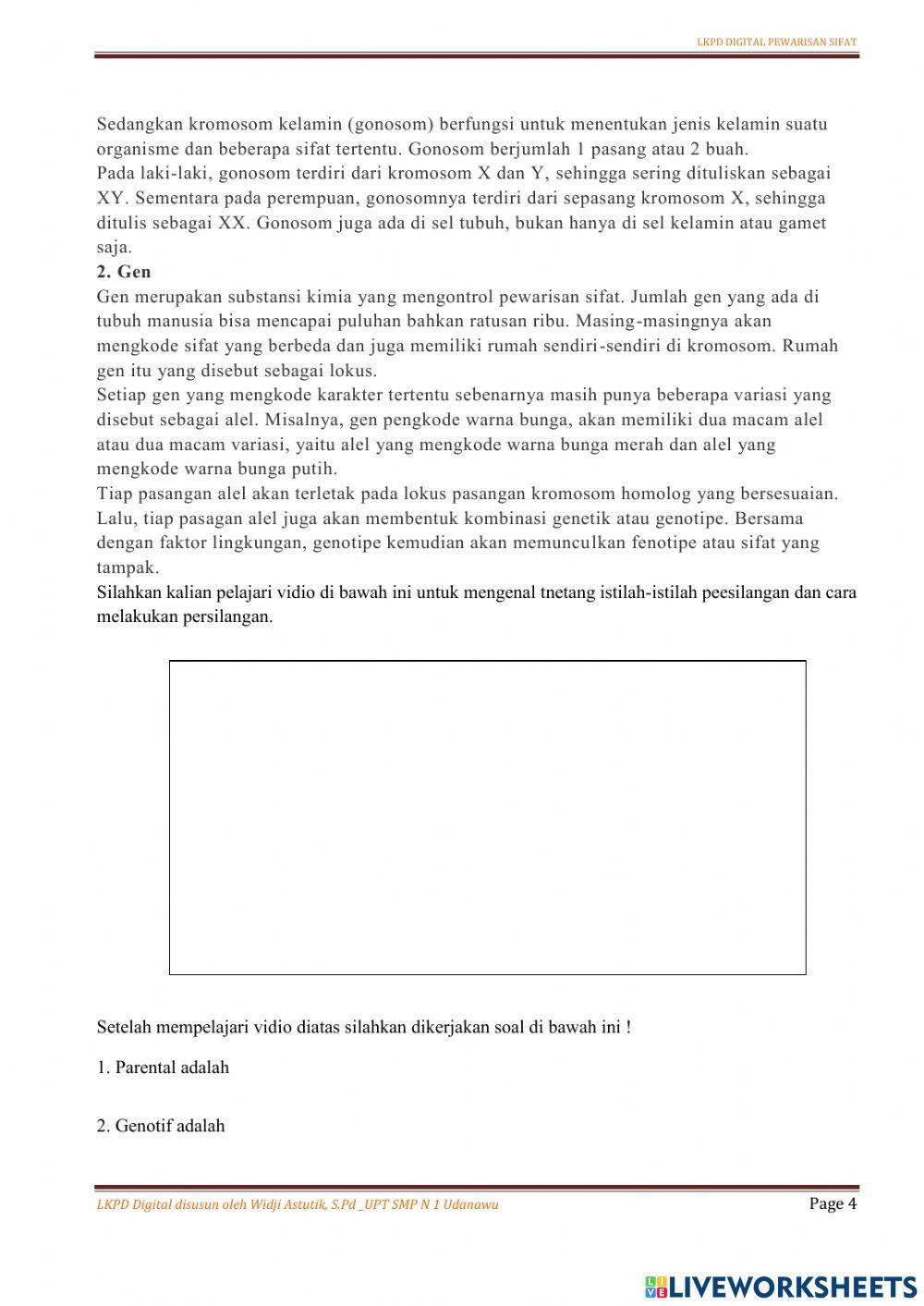 LKPD DIGITAL PEWARISAN SIFAT

Sedangkan kromosom kelamin (gonosom) berfungsi untuk menentukan jenis kelamin suatu organisme dan beberapa sifat tertentu. Gonosom berjumlah 1 pasang atau 2 buah.
Pada laki-laki, gonosom terdiri dari kromosom X dan Y, sehingga sering dituliskan sebagai XY. Sementara pada perempuan, gonosomnya terdiri dari sepasang kromosom X, sehingga ditulis sebagai XX. Gonosom juga ada di sel tubuh, bukan hanya di sel kelamin atau gamet saja.

2. Gen

Gen merupakan substansi kimia yang mengontrol pewarisan sifat. Jumlah gen yang ada di tubuh manusia bisa mencapai puluhan bahkan ratusan ribu. Masing-masingnya akan mengkode sifat yang berbeda dan juga memiliki rumah sendiri-sendiri di kromosom. Rumah gen itu yang disebut sebagai lokus.
Setiap gen yang mengkode karakter tertentu sebenarnya masih punya beberapa variasi yang disebut sebagai alel. Misalnya, gen pengkode warna bunga, akan memiliki dua macam alel atau dua macam variasi, yaitu alel yang mengkode warna bunga merah dan alel yang mengkode warna bunga putih.
Tiap pasangan alel akan terletak pada lokus pasangan kromosom homolog yang bersesuaian. Lalu, tiap pasagan alel juga akan membentuk kombinasi genetik atau genotipe. Bersama dengan faktor lingkungan, genotipe kemudian akan memunculkan fenotipe atau sifat yang tampak.
Silahkan kalian pelajari vidio di bawah ini untuk mengenal tnetang istilah-istilah peesilangan dan cara melakukan persilangan.

Setelah mempelajari vidio diatas silahkan dikerjakan soal di bawah ini !

1. Parental adalah

2. Genotif adalah

LKPD Digital disusun oleh Widji Astutik, S.Pd _UPT SMP N 1 Udanawu
Page 4

LIVEWORKSHEETS